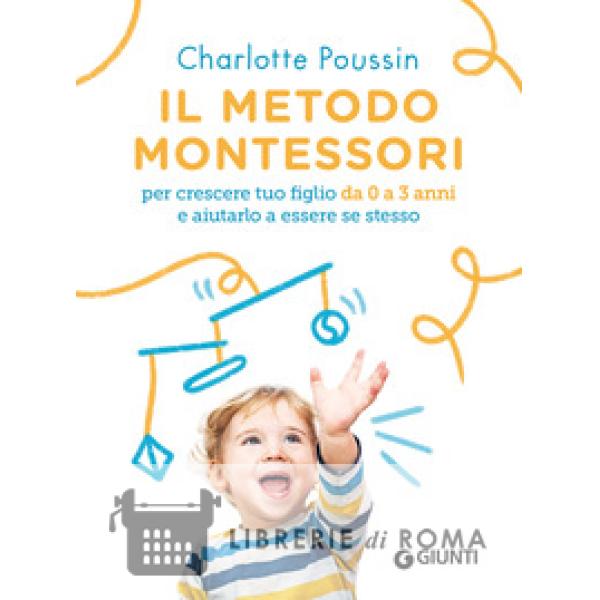 Charlotte Poussin

IL METODO MONTESSORI

per crescere tuo figlio da 0 a 3 anni
e aiutarlo a essere se stesso

GIUNTI

LIBRERIE di ROMA